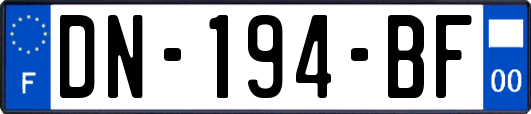 F
DN-194-BF
00